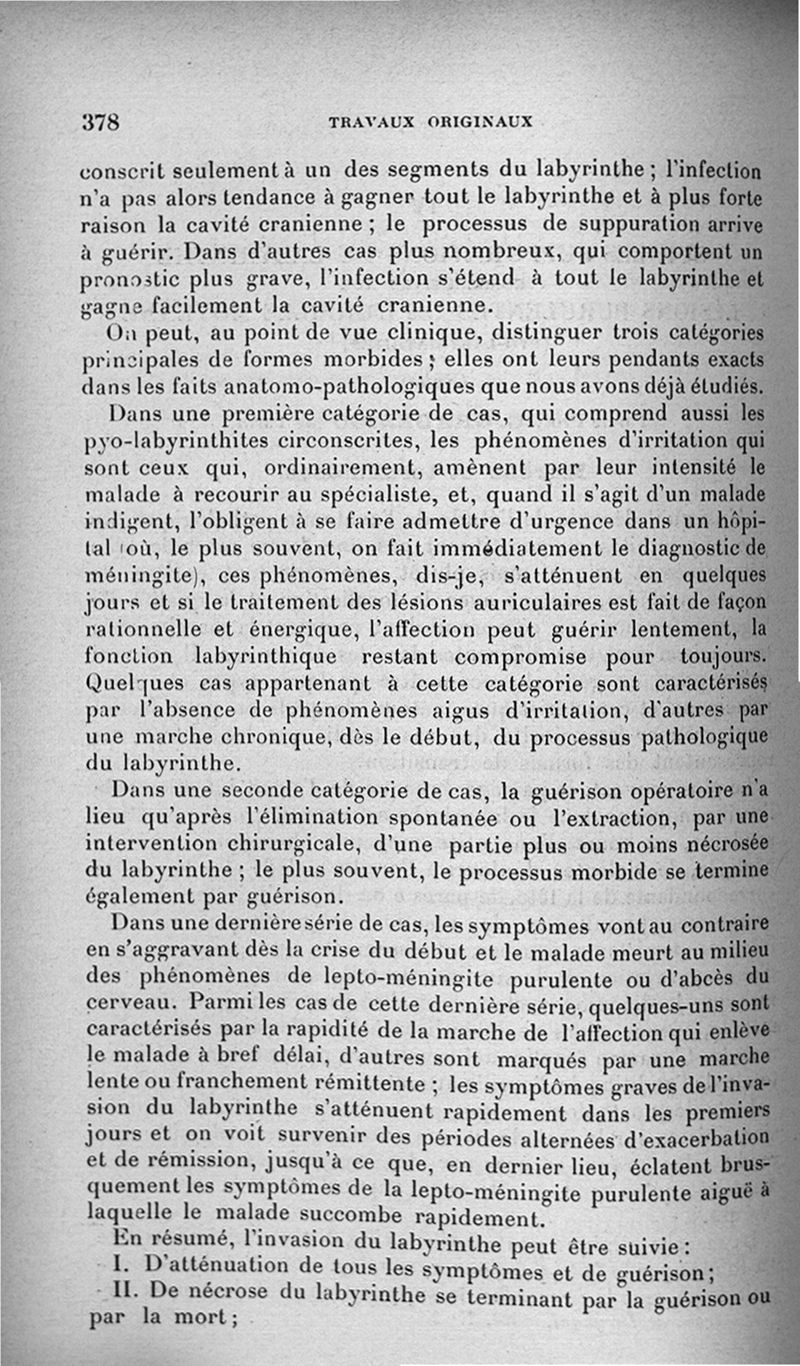 378 TRAVAUX ORIGINAUX

conscrit seulement à un des segments du labyrinthe ; l'infection n'a pas alors tendance à gagner tout le labyrinthe et à plus forte raison la cavité cranienne ; le processus de suppuration arrive à guérir. Dans d'autres cas plus nombreux, qui comportent un pronostic plus grave, l'infection s'étend à tout le labyrinthe et gagne facilement la cavité cranienne.

On peut, au point de vue clinique, distinguer trois catégories principales de formes morbides ; elles ont leurs pendants exacts dans les faits anatomo-pathologiques que nous avons déjà étudiés.

Dans une première catégorie de cas, qui comprend aussi les pyo-labyrinthites circonscrites, les phénomènes d'irritation qui sont ceux qui, ordinairement, amènent par leur intensité le malade à recourir au spécialiste, et, quand il s'agit d'un malade indigent, l'obligent à se faire admettre d'urgence dans un hôpital (où, le plus souvent, on fait immédiatement le diagnostic de méningite), ces phénomènes, dis-je, s'atténuent en quelques jours et si le traitement des lésions auriculaires est fait de façon rationnelle et énergique, l'affection peut guérir lentement, la fonction labyrinthique restant compromise pour toujours. Quelques cas appartenant à cette catégorie sont caractérisés par l'absence de phénomènes aigus d'irritation, d'autres par une marche chronique, dès le début, du processus pathologique du labyrinthe.

Dans une seconde catégorie de cas, la guérison opératoire n'a lieu qu'après l'élimination spontanée ou l'extraction, par une intervention chirurgicale, d'une partie plus ou moins nécrosée du labyrinthe ; le plus souvent, le processus morbide se termine également par guérison.

Dans une dernière série de cas, les symptômes vont au contraire en s'aggravant dès la crise du début et le malade meurt au milieu des phénomènes de lepto-méningite purulente ou d'abcès du cerveau. Parmi les cas de cette dernière série, quelques-uns sont caractérisés par la rapidité de la marche de l'affection qui enlève le malade à bref délai, d'autres sont marqués par une marche lente ou franchement rémittente ; les symptômes graves de l'invasion du labyrinthe s'atténuent rapidement dans les premiers jours et on voit survenir des périodes alternées d'exacerbation et de rémission, jusqu'à ce que, en dernier lieu, éclatent brusquement les symptômes de la lepto-méningite purulente aiguë à laquelle le malade succombe rapidement.

En résumé, l'invasion du labyrinthe peut être suivie :

I. D'atténuation de tous les symptômes et de guérison ;

II. De nécrose du labyrinthe se terminant par la guérison ou par la mort ;